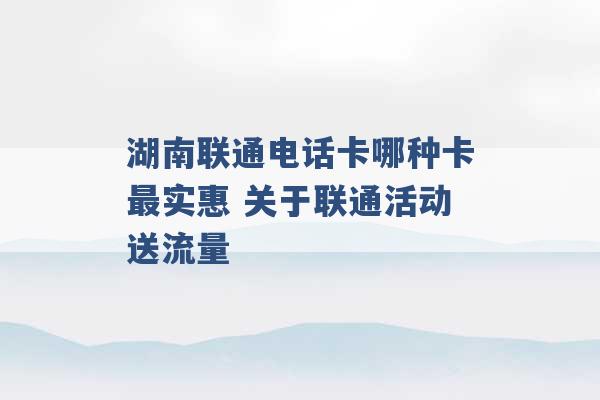 湖南联通电话卡哪种卡最实惠 关于联通活动送流量